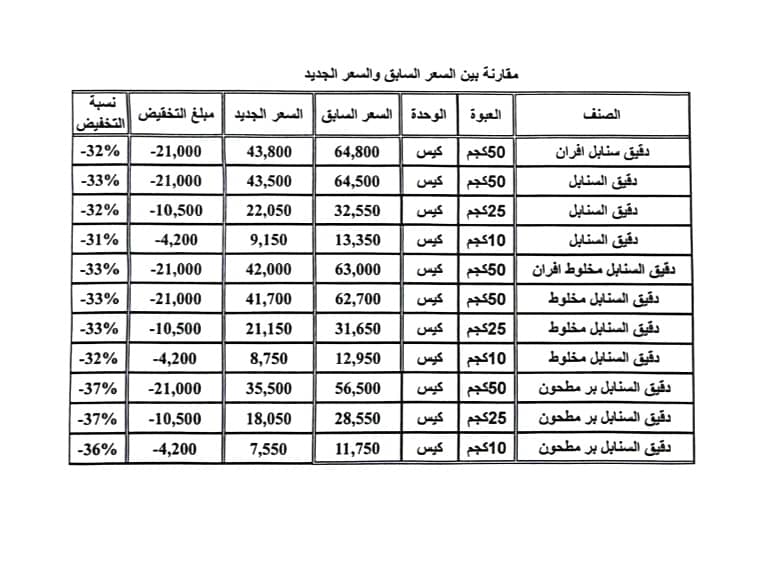 مقارنة بين السعر السابق والسعر الجديد

| الصنف | العبوة | الوحدة | السعر السابق | السعر الجديد | مبلغ التخفيض | نسبة التخفيض |
|---|---|---|---|---|---|---|
| دقيق سنابل افران | 50كجم | كيس | 64,800 | 43,800 | -21,000 | -32% |
| دقيق السنابل | 50كجم | كيس | 64,500 | 43,500 | -21,000 | -33% |
| دقيق السنابل | 25كجم | كيس | 32,550 | 22,050 | -10,500 | -32% |
| دقيق السنابل | 10كجم | كيس | 13,350 | 9,150 | -4,200 | -31% |
| دقيق السنابل مخلوط افران | 50كجم | كيس | 63,000 | 42,000 | -21,000 | -33% |
| دقيق السنابل مخلوط | 50كجم | كيس | 62,700 | 41,700 | -21,000 | -33% |
| دقيق السنابل مخلوط | 25كجم | كيس | 31,650 | 21,150 | -10,500 | -33% |
| دقيق السنابل مخلوط | 10كجم | كيس | 12,950 | 8,750 | -4,200 | -32% |
| دقيق السنابل بر مطحون | 50كجم | كيس | 56,500 | 35,500 | -21,000 | -37% |
| دقيق السنابل بر مطحون | 25كجم | كيس | 28,550 | 18,050 | -10,500 | -37% |
| دقيق السنابل بر مطحون | 10كجم | كيس | 11,750 | 7,550 | -4,200 | -36% |